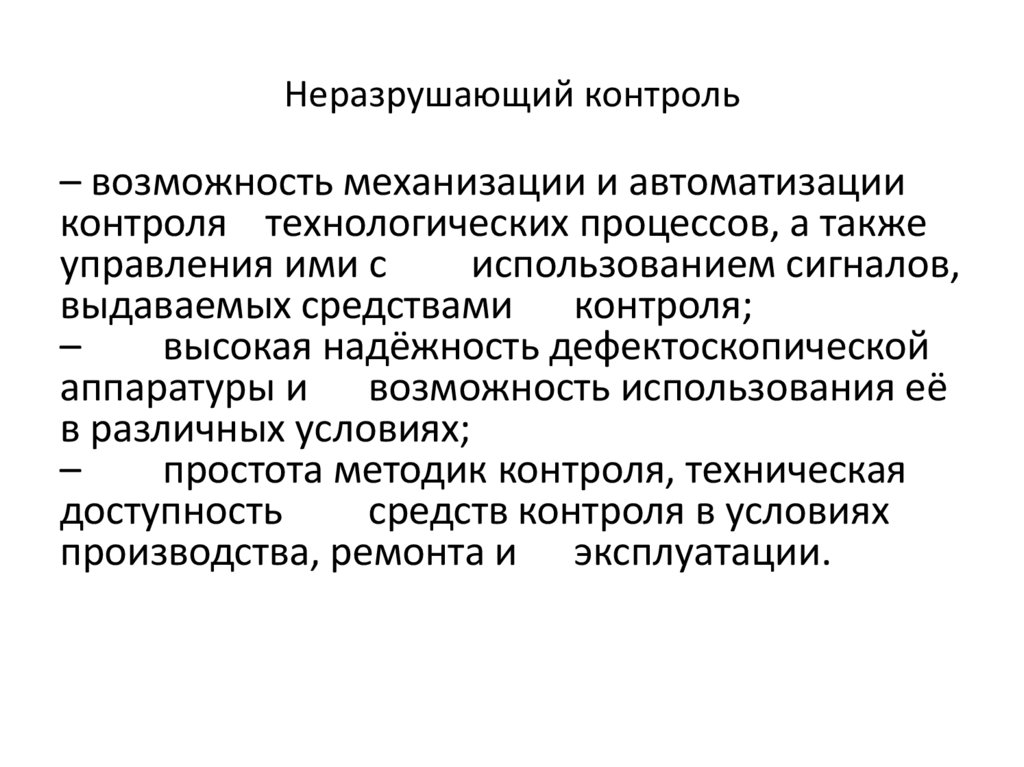 Неразрушающий контроль

– возможность механизации и автоматизации контроля технологических процессов, а также управления ими с использованием сигналов, выдаваемых средствами контроля;
– высокая надёжность дефектоскопической аппаратуры и возможность использования её в различных условиях;
– простота методик контроля, техническая доступность средств контроля в условиях производства, ремонта и эксплуатации.